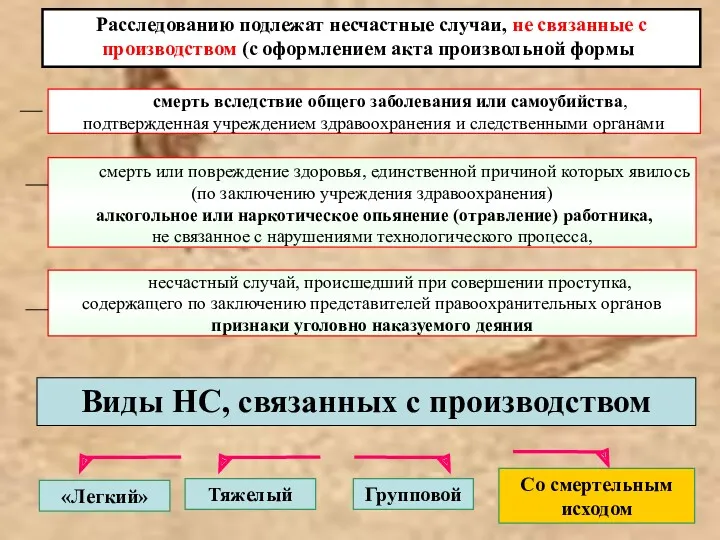 Расследованию подлежат несчастные случаи, не связанные с производством (с оформлением акта произвольной формы

смерть вследствие общего заболевания или самоубийства, подтвержденная учреждением здравоохранения и следственными органами

смерть или повреждение здоровья, единственной причиной которых явилось (по заключению учреждения здравоохранения) алкогольное или наркотическое опьянение (отравление) работника, не связанное с нарушениями технологического процесса,

несчастный случай, происшедший при совершении проступка, содержащего по заключению представителей правоохранительных органов признаки уголовно наказуемого деяния

Виды НС, связанных с производством

«Легкий»

Тяжелый

Групповой

Со смертельным исходом